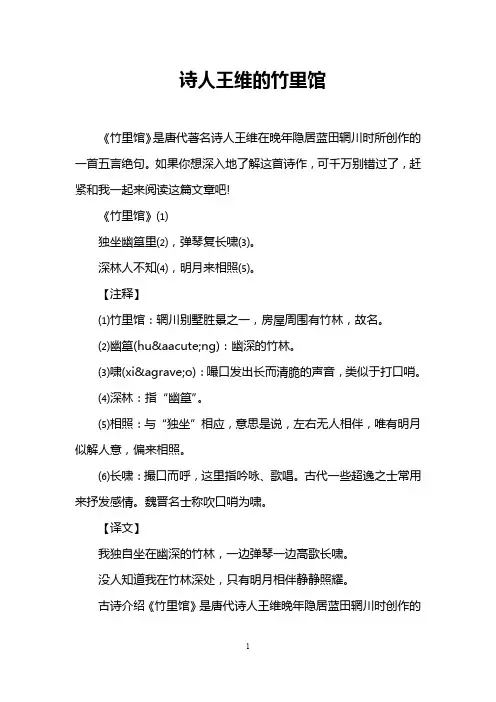 诗人王维的竹里馆

《竹里馆》是唐代著名诗人王维在晚年隐居蓝田辋川时所创作的一首五言绝句。如果你想深入地了解这首诗作，可千万别错过了，赶紧和我一起来阅读这篇文章吧!

《竹里馆》⑴

独坐幽篁里⑵，弹琴复长啸⑶。

深林人不知⑷，明月来相照⑸。

【注释】

⑴竹里馆：辋川别墅胜景之一，房屋周围有竹林，故名。

⑵幽篁(hu&aacute;ng)：幽深的竹林。

⑶啸(xi&agrave;o)：嘬口发出长而清脆的声音，类似于打口哨。

⑷深林：指“幽篁”。

⑸相照：与“独坐”相应，意思是说，左右无人相伴，唯有明月似解人意，偏来相照。

⑹长啸：撮口而呼，这里指吟咏、歌唱。古代一些超逸之士常用来抒发感情。魏晋名士称吹口哨为啸。

【译文】

我独自坐在幽深的竹林，一边弹琴一边高歌长啸。

没人知道我在竹林深处，只有明月相伴静静照耀。

古诗介绍《竹里馆》是唐代诗人王维晚年隐居蓝田辋川时创作的

1